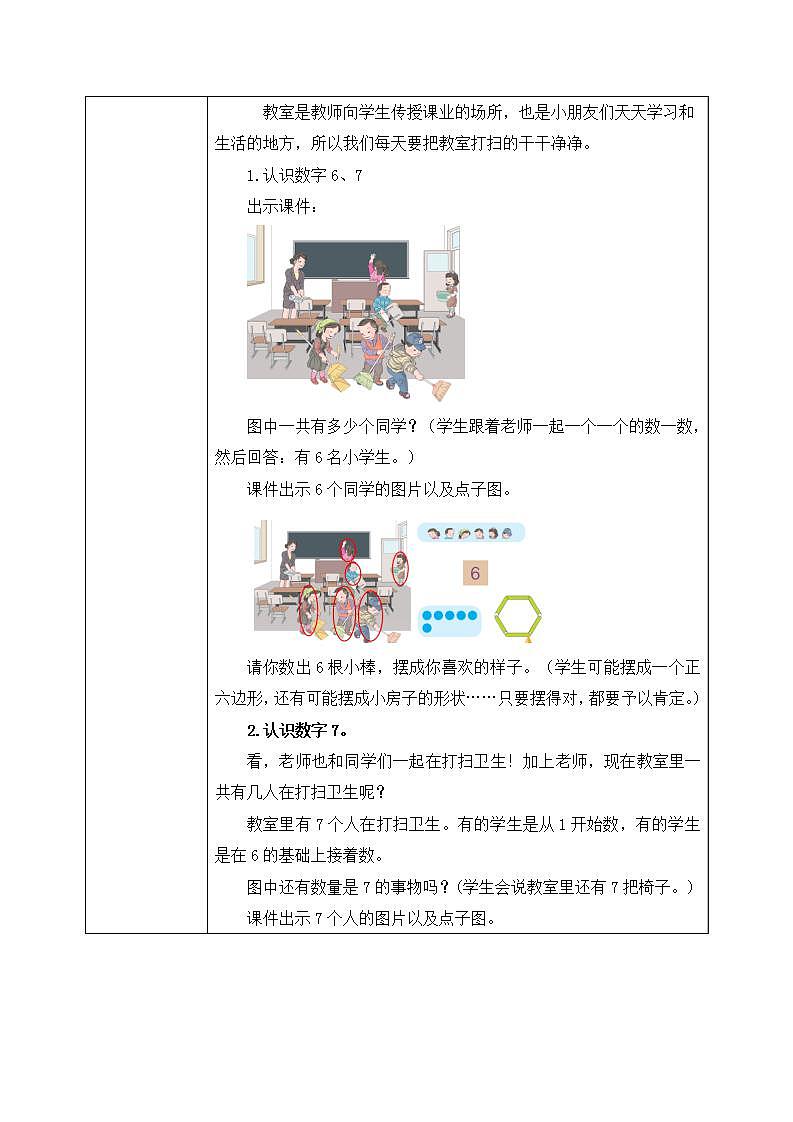 教室是教师向学生传授课业的场所，也是小朋友们天天学习和生活的地方，所以我们每天要把教室打扫的干干净净。

1.认识数字 6、7

出示课件：

图中一共有多少个同学？（学生跟着老师一起一个一个的数一数，然后回答：有 6 名小学生。）

课件出示 6 个同学的图片以及点子图。

6

请你数出 6 根小棒，摆成你喜欢的样子。（学生可能摆成一个正六边形，还有可能摆成小房子的形状……只要摆得对，都要予以肯定。）

2.认识数字 7。

看，老师也和同学们一起在打扫卫生！加上老师，现在教室里一共有几人在打扫卫生呢？

教室里有 7 个人在打扫卫生。有的学生是从 1 开始数，有的学生是在 6 的基础上接着数。

图中还有数量是 7 的事物吗？（学生会说教室里还有 7 把椅子。）

课件出示 7 个人的图片以及点子图。